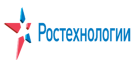 Ростехнологии